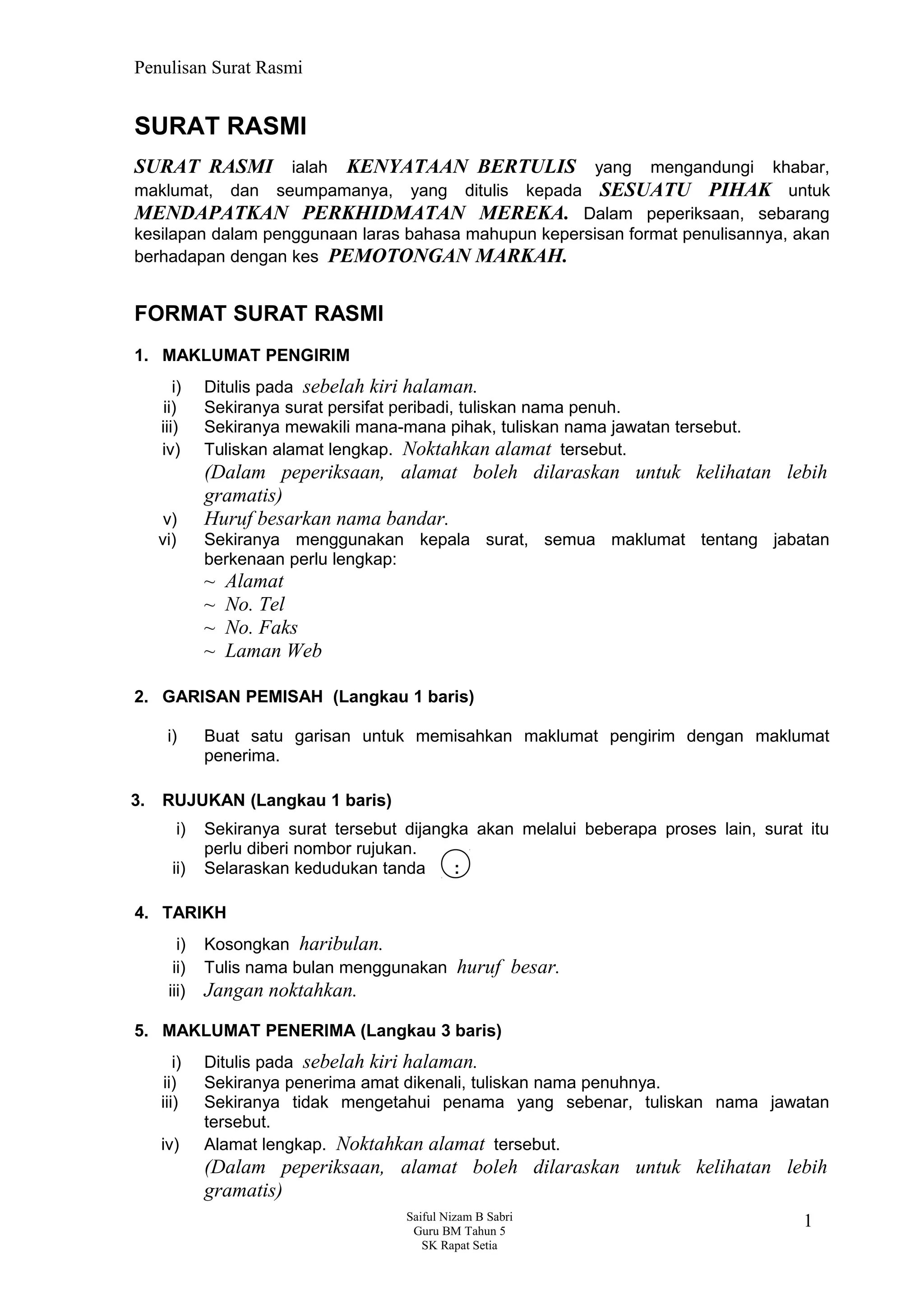 Penulisan Surat Rasmi

SURAT RASMI

SURAT RASMI ialah KENYATAAN BERTULIS yang mengandungi khabar, maklumat, dan seumpamanya, yang ditulis kepada SESUATU PIHAK untuk MENDAPATKAN PERKHIDMATAN MEREKA. Dalam peperiksaan, sebarang kesilapan dalam penggunaan laras bahasa mahupun kepersisan format penulisannya, akan berhadapan dengan kes PEMOTONGAN MARKAH.

FORMAT SURAT RASMI

1. MAKLUMAT PENGIRIM

i) Ditulis pada sebelah kiri halaman.
ii) Sekiranya surat persifat peribadi, tuliskan nama penuh.
iii) Sekiranya mewakili mana-mana pihak, tuliskan nama jawatan tersebut.
iv) Tuliskan alamat lengkap. Noktahkan alamat tersebut.
(Dalam peperiksaan, alamat boleh dilaraskan untuk kelihatan lebih gramatis)
v) Huruf besarkan nama bandar.
vi) Sekiranya menggunakan kepala surat, semua maklumat tentang jabatan berkenaan perlu lengkap:
~ Alamat
~ No. Tel
~ No. Faks
~ Laman Web

2. GARISAN PEMISAH (Langkau 1 baris)

i) Buat satu garisan untuk memisahkan maklumat pengirim dengan maklumat penerima.

3. RUJUKAN (Langkau 1 baris)

i) Sekiranya surat tersebut dijangka akan melalui beberapa proses lain, surat itu perlu diberi nombor rujukan.
ii) Selaraskan kedudukan tanda :

4. TARIKH

i) Kosongkan haribulan.
ii) Tulis nama bulan menggunakan huruf besar.
iii) Jangan noktahkan.

5. MAKLUMAT PENERIMA (Langkau 3 baris)

i) Ditulis pada sebelah kiri halaman.
ii) Sekiranya penerima amat dikenali, tuliskan nama penuhnya.
iii) Sekiranya tidak mengetahui penama yang sebenar, tuliskan nama jawatan tersebut.
iv) Alamat lengkap. Noktahkan alamat tersebut.
(Dalam peperiksaan, alamat boleh dilaraskan untuk kelihatan lebih gramatis)

Saiful Nizam B Sabri
Guru BM Tahun 5
SK Rapat Setia

1